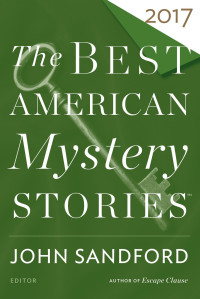 2017

The BEST AMERICAN Mystery STORIES™

JOHN SANDFORD

EDITOR

AUTHOR OF Escape Clause